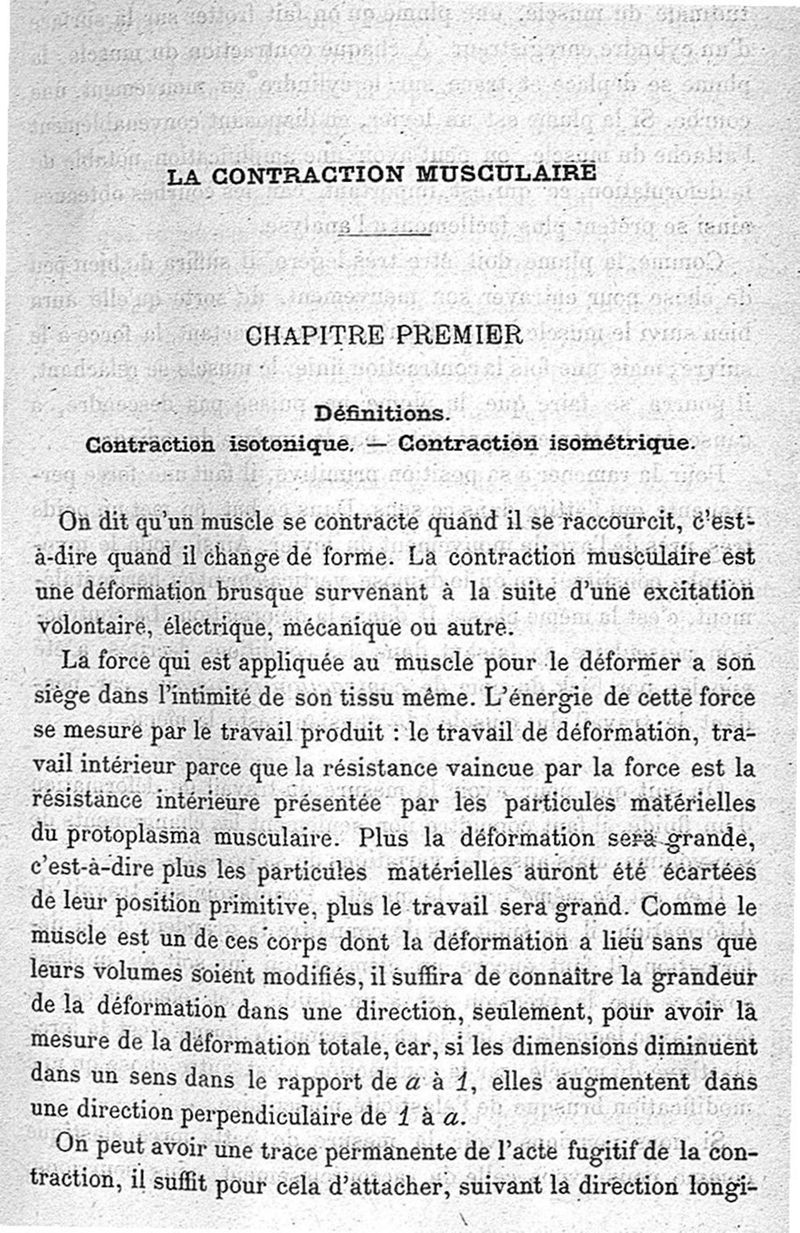 LA CONTRACTION MUSCULAIRE

CHAPITRE PREMIER

Définitions.

Contraction isotonique. — Contraction isométrique.

On dit qu'un muscle se contracte quand il se raccourcit, c'est-à-dire quand il change de forme. La contraction musculaire est une déformation brusque survenant à la suite d'une excitation volontaire, électrique, mécanique ou autre.

La force qui est appliquée au muscle pour le déformer a son siège dans l'intimité de son tissu même. L'énergie de cette force se mesure par le travail produit : le travail de déformation, travail intérieur parce que la résistance vaincue par la force est la résistance intérieure présentée par les particules matérielles du protoplasma musculaire. Plus la déformation sera grande, c'est-à-dire plus les particules matérielles auront été écartées de leur position primitive, plus le travail sera grand. Comme le muscle est un de ces corps dont la déformation a lieu sans que leurs volumes soient modifiés, il suffira de connaître la grandeur de la déformation dans une direction, seulement, pour avoir la mesure de la déformation totale, car, si les dimensions diminuent dans un sens dans le rapport de $a$ à $1$, elles augmentent dans une direction perpendiculaire de $1$ à $a$.

On peut avoir une trace permanente de l'acte fugitif de la contraction, il suffit pour cela d'attacher, suivant la direction longi-